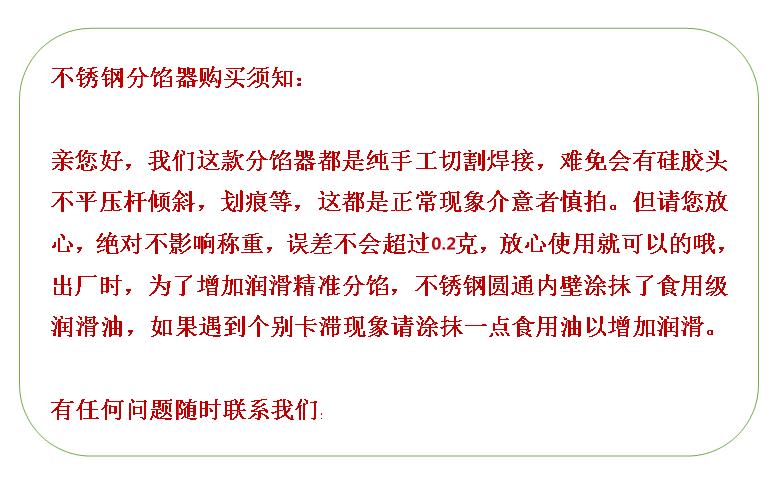 不锈钢分馅器购买须知：

亲您好，我们这款分馅器都是纯手工切割焊接，难免会有硅胶头不平压杆倾斜，划痕等，这都是正常现象介意者慎拍。但请您放心，绝对不影响称重，误差不会超过0.2克，放心使用就可以的哦，出厂时，为了增加润滑精准分馅，不锈钢圆通内壁涂抹了食用级润滑油，如果遇到个别卡滞现象请涂抹一点食用油以增加润滑。

有任何问题随时联系我们: